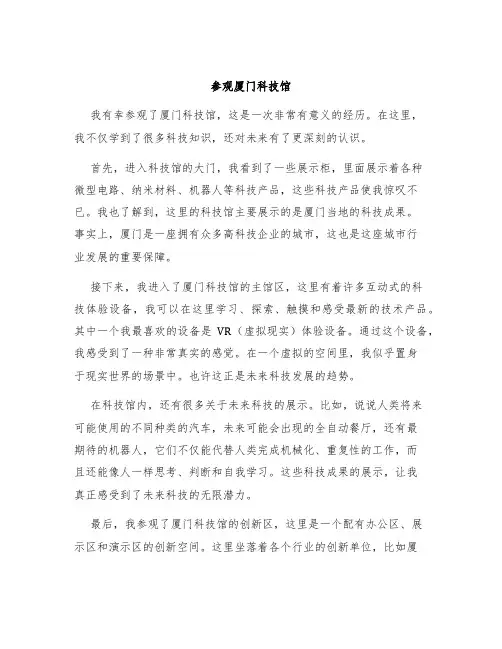 参观厦门科技馆

我有幸参观了厦门科技馆，这是一次非常有意义的经历。在这里，我不仅学到了很多科技知识，还对未来有了更深刻的认识。

首先，进入科技馆的大门，我看到了一些展示柜，里面展示着各种微型电路、纳米材料、机器人等科技产品，这些科技产品使我惊叹不已。我也了解到，这里的科技馆主要展示的是厦门当地的科技成果。事实上，厦门是一座拥有众多高科技企业的城市，这也是这座城市行业发展的重要保障。

接下来，我进入了厦门科技馆的主馆区，这里有着许多互动式的科技体验设备，我可以在这里学习、探索、触摸和感受最新的技术产品。其中一个我最喜欢的设备是 VR（虚拟现实）体验设备。通过这个设备，我感受到了一种非常真实的感觉。在一个虚拟的空间里，我似乎置身于现实世界的场景中。也许这正是未来科技发展的趋势。

在科技馆内，还有很多关于未来科技的展示。比如，说说人类将来可能使用的不同种类的汽车，未来可能会出现的全自动餐厅，还有最期待的机器人，它们不仅能代替人类完成机械化、重复性的工作，而且还能像人一样思考、判断和自我学习。这些科技成果的展示，让我真正感受到了未来科技的无限潜力。

最后，我参观了厦门科技馆的创新区，这里是一个配有办公区、展示区和演示区的创新空间。这里坐落着各个行业的创新单位，比如厦